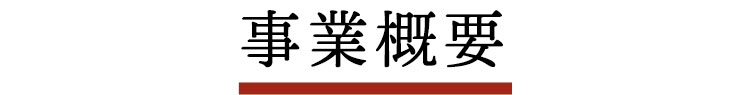 事業概要